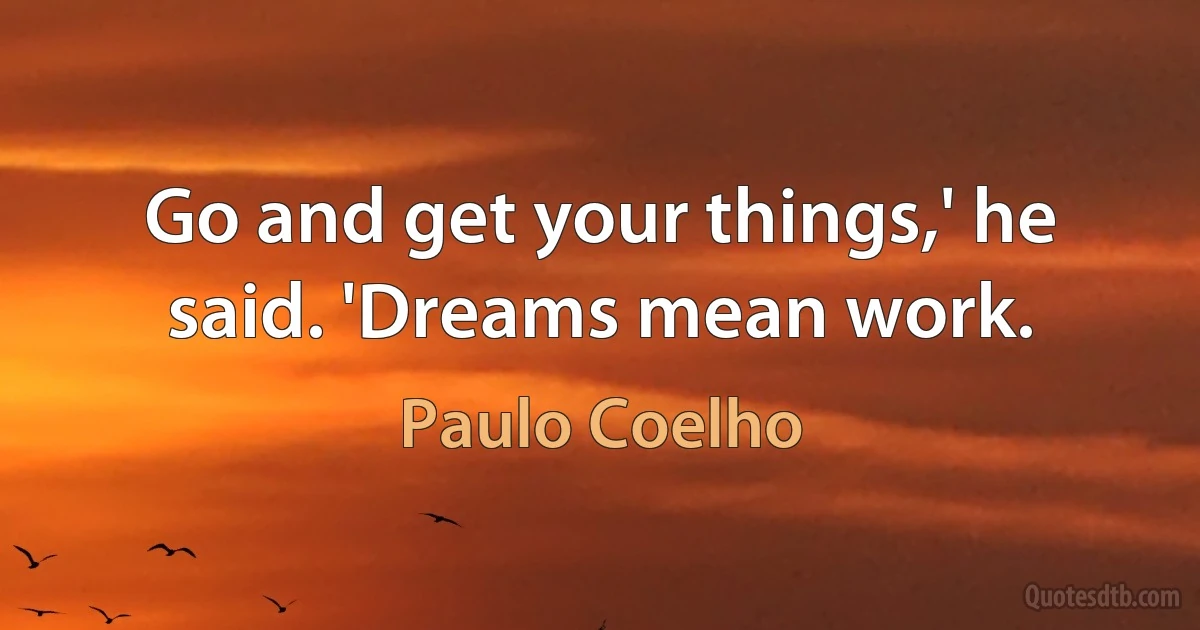 Go and get your things,' he said. 'Dreams mean work.

Paulo Coelho

Quotesdtb.com